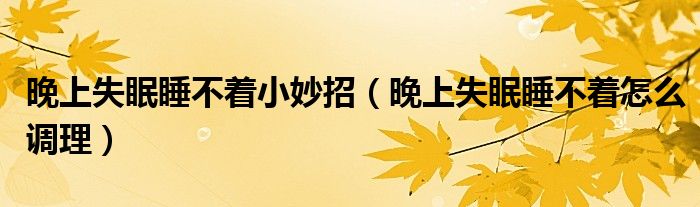 晚上失眠睡不着小妙招（晚上失眠睡不着怎么调理）